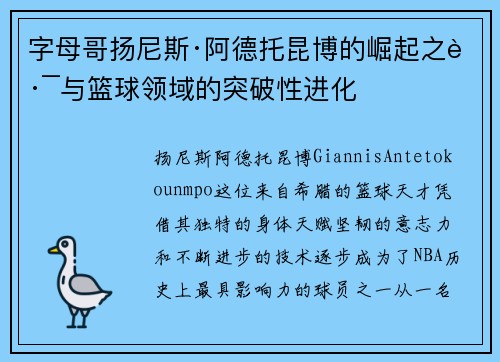 字母哥扬尼斯·阿德托昆博的崛起之è·¯与篮球领域的突破性进化

扬尼斯阿德托昆博GiannisAntetokounmpo这位来自希腊的篮球天才凭借其独特的身体天赋坚韧的意志力和不断进步的技术逐步成为了NBA历史上最具影响力的球员之一从一名